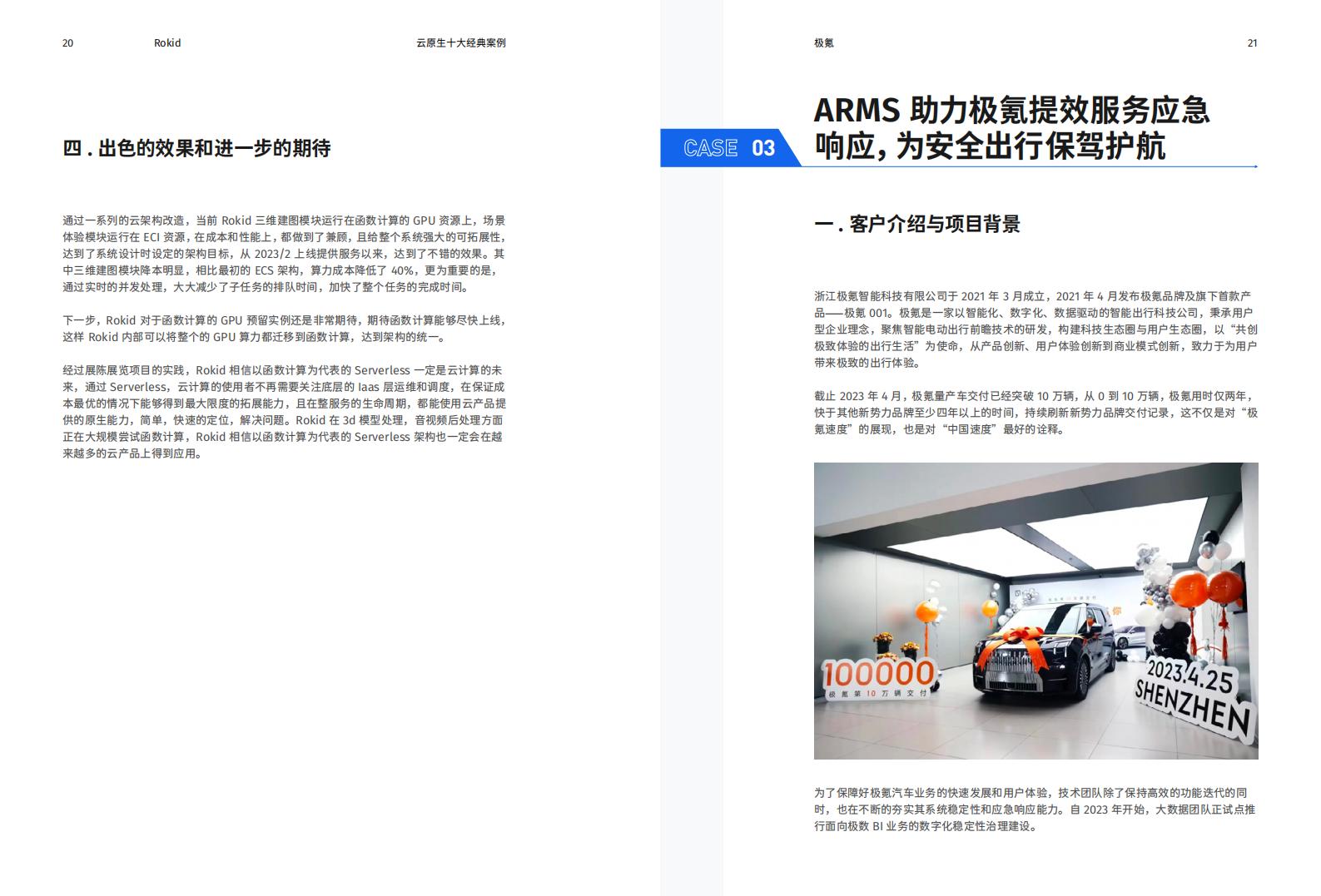 20 Rokid 云原生十大经典案例

四 . 出色的效果和进一步的期待

通过一系列的云架构改造，当前 Rokid 三维建图模块运行在函数计算的 GPU 资源上，场景体验模块运行在 ECI 资源，在成本和性能上，都做到了兼顾，且给整个系统强大的可拓展性，达到了系统设计时设定的架构目标，从 2023/2 上线提供服务以来，达到了不错的效果。其中三维建图模块降本明显，相比最初的 ECS 架构，算力成本降低了 40%，更为重要的是，通过实时的并发处理，大大减少了子任务的排队时间，加快了整个任务的完成时间。

下一步，Rokid 对于函数计算的 GPU 预留实例还是非常期待，期待函数计算能够尽快上线，这样 Rokid 内部可以将整个的 GPU 算力都迁移到函数计算，达到架构的统一。

经过展陈展览项目的实践，Rokid 相信以函数计算为代表的 Serverless 一定是云计算的未来，通过 Serverless，云计算的使用者不再需要关注底层的 Iaas 层运维和调度，在保证成本最优的情况下能够得到最大限度的拓展能力，且在整服务的生命周期，都能使用云产品提供的原生能力，简单，快速的定位，解决问题。Rokid 在 3d 模型处理，音视频后处理方面正在大规模尝试函数计算，Rokid 相信以函数计算为代表的 Serverless 架构也一定会在越来越多的云产品上得到应用。

极氪 21

CASE 03

ARMS 助力极氪提效服务应急响应，为安全出行保驾护航

一 . 客户介绍与项目背景

浙江极氪智能科技有限公司于 2021 年 3 月成立，2021 年 4 月发布极氪品牌及旗下首款产品——极氪 001。极氪是一家以智能化、数字化、数据驱动的智能出行科技公司，秉承用户型企业理念，聚焦智能电动出行前瞻技术的研发，构建科技生态圈与用户生态圈，以“共创极致体验的出行生活”为使命，从产品创新、用户体验创新到商业模式创新，致力于为用户带来极致的出行体验。

截止 2023 年 4 月，极氪量产车交付已经突破 10 万辆，从 0 到 10 万辆，极氪用时仅两年，快于其他新势力品牌至少四年以上的时间，持续刷新新势力品牌交付记录，这不仅是对“极氪速度”的展现，也是对“中国速度”最好的诠释。

100000
极氪第10万辆交付
2023.4.25
SHENZHEN

为了保障好极氪汽车业务的快速发展和用户体验，技术团队除了保持高效的功能迭代的同时，也在不断的夯实其系统稳定性和应急响应能力。自 2023 年开始，大数据团队正试点推行面向极数 BI 业务的数字化稳定性治理建设。